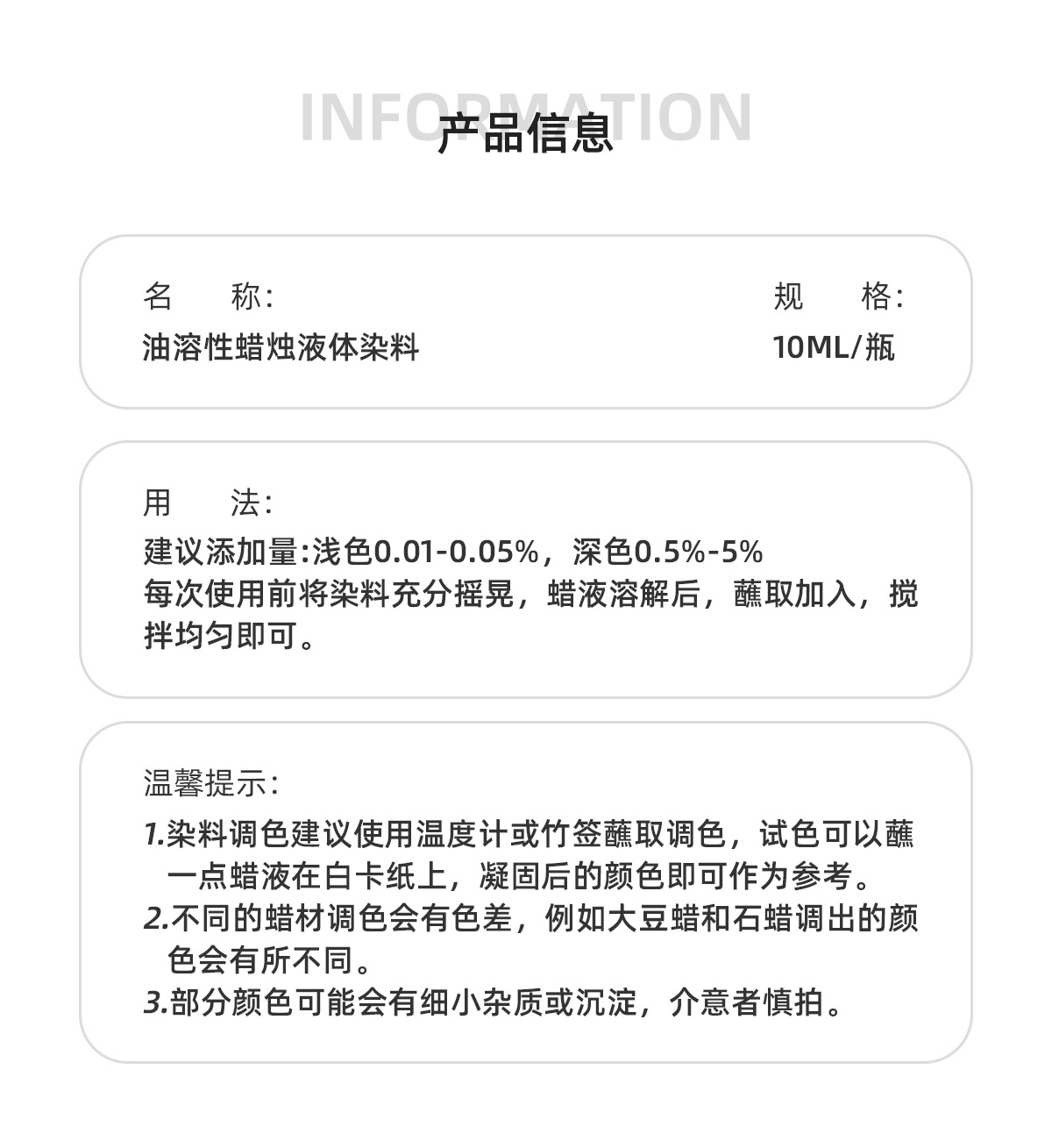 INFORMATION
产品信息

名 称:
油溶性蜡烛液体染料

规 格:
10ML/瓶

用 法:
建议添加量:浅色0.01-0.05%，深色0.5%-5%
每次使用前将染料充分摇晃，蜡液溶解后，蘸取加入，搅拌均匀即可。

温馨提示:
1.染料调色建议使用温度计或竹签蘸取调色，试色可以蘸一点蜡液在白卡纸上，凝固后的颜色即可作为参考。
2.不同的蜡材调色会有色差，例如大豆蜡和石蜡调出的颜色会有所不同。
3.部分颜色可能会有细小杂质或沉淀，介意者慎拍。